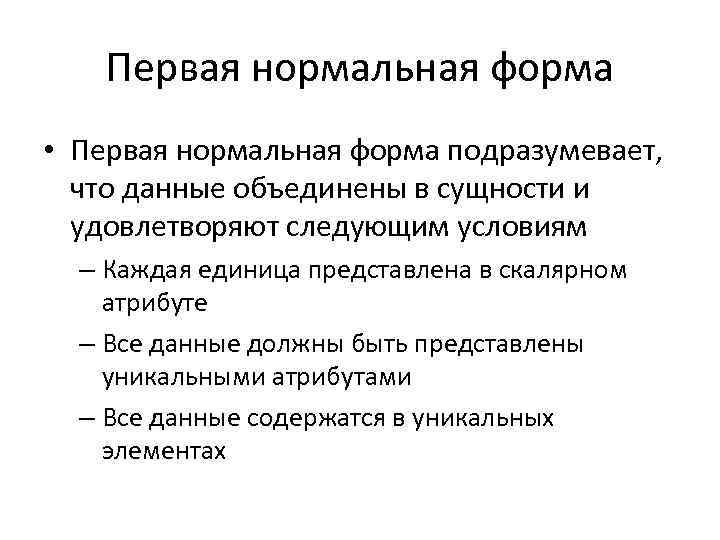 Первая нормальная форма

• Первая нормальная форма подразумевает, что данные объединены в сущности и удовлетворяют следующим условиям

– Каждая единица представлена в скалярном атрибуте

– Все данные должны быть представлены уникальными атрибутами

– Все данные содержатся в уникальных элементах